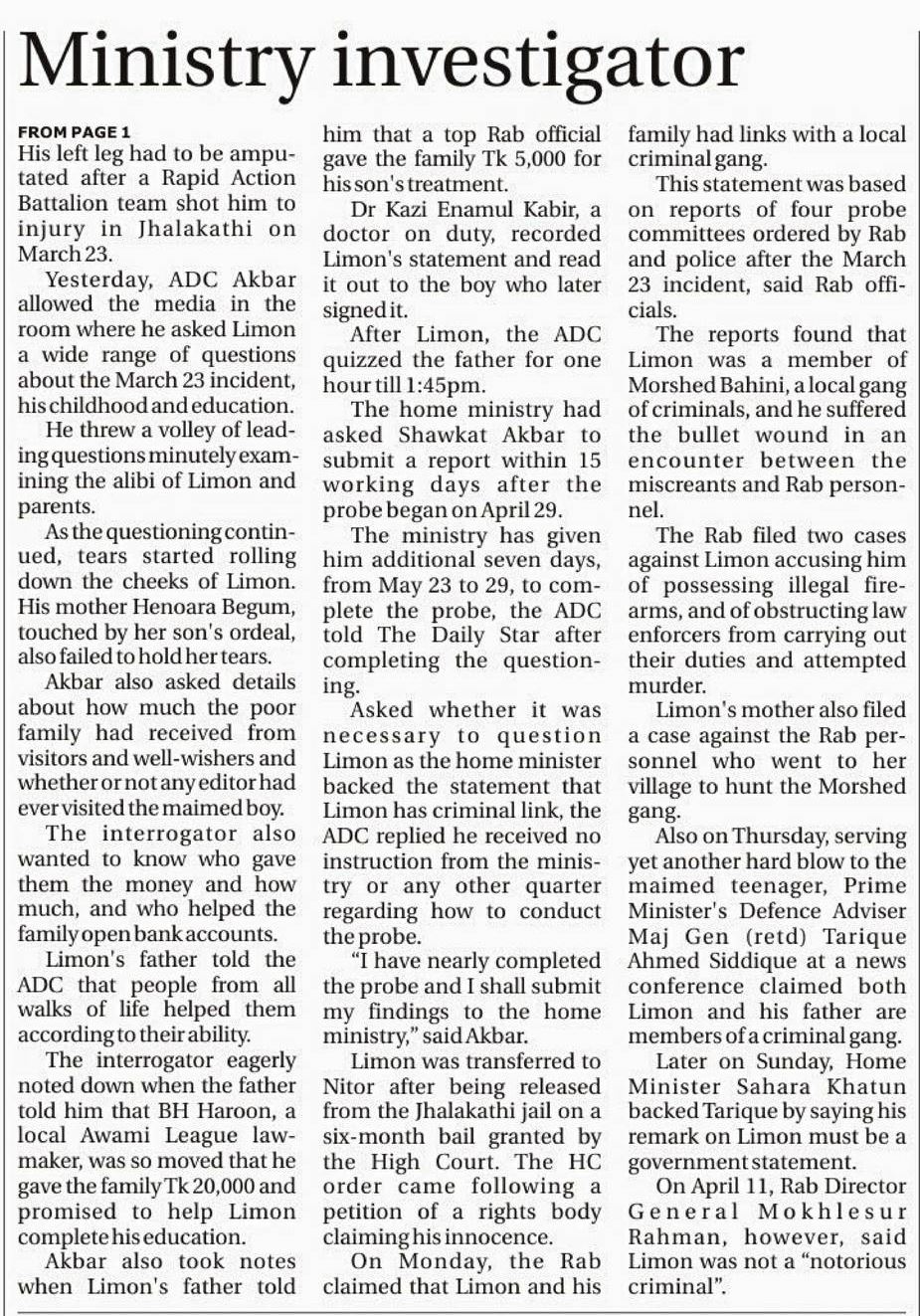 Ministry investigator

FROM PAGE 1
His left leg had to be amputated after a Rapid Action Battalion team shot him to injury in Jhalakathi on March 23.

Yesterday, ADC Akbar allowed the media in the room where he asked Limon a wide range of questions about the March 23 incident, his childhood and education.

He threw a volley of leading questions minutely examining the alibi of Limon and parents.

As the questioning continued, tears started rolling down the cheeks of Limon. His mother Henoara Begum, touched by her son's ordeal, also failed to hold her tears.

Akbar also asked details about how much the poor family had received from visitors and well-wishers and whether or not any editor had ever visited the maimed boy.

The interrogator also wanted to know who gave them the money and how much, and who helped the family open bank accounts.

Limon's father told the ADC that people from all walks of life helped them according to their ability.

The interrogator eagerly noted down when the father told him that BH Haroon, a local Awami League lawmaker, was so moved that he gave the family Tk 20,000 and promised to help Limon complete his education.

Akbar also took notes when Limon's father told him that a top Rab official gave the family Tk 5,000 for his son's treatment.

Dr Kazi Enamul Kabir, a doctor on duty, recorded Limon's statement and read it out to the boy who later signed it.

After Limon, the ADC quizzed the father for one hour till 1:45pm.

The home ministry had asked Shawkat Akbar to submit a report within 15 working days after the probe began on April 29.

The ministry has given him additional seven days, from May 23 to 29, to complete the probe, the ADC told The Daily Star after completing the questioning.

Asked whether it was necessary to question Limon as the home minister backed the statement that Limon has criminal link, the ADC replied he received no instruction from the ministry or any other quarter regarding how to conduct the probe.

"I have nearly completed the probe and I shall submit my findings to the home ministry," said Akbar.

Limon was transferred to Nitor after being released from the Jhalakathi jail on a six-month bail granted by the High Court. The HC order came following a petition of a rights body claiming his innocence.

On Monday, the Rab claimed that Limon and his family had links with a local criminal gang.

This statement was based on reports of four probe committees ordered by Rab and police after the March 23 incident, said Rab officials.

The reports found that Limon was a member of Morshed Bahini, a local gang of criminals, and he suffered the bullet wound in an encounter between the miscreants and Rab personnel.

The Rab filed two cases against Limon accusing him of possessing illegal firearms, and of obstructing law enforcers from carrying out their duties and attempted murder.

Limon's mother also filed a case against the Rab personnel who went to her village to hunt the Morshed gang.

Also on Thursday, serving yet another hard blow to the maimed teenager, Prime Minister's Defence Adviser Maj Gen (retd) Tarique Ahmed Siddique at a news conference claimed both Limon and his father are members of a criminal gang.

Later on Sunday, Home Minister Sahara Khatun backed Tarique by saying his remark on Limon must be a government statement.

On April 11, Rab Director General Mokhlesur Rahman, however, said Limon was not a "notorious criminal".